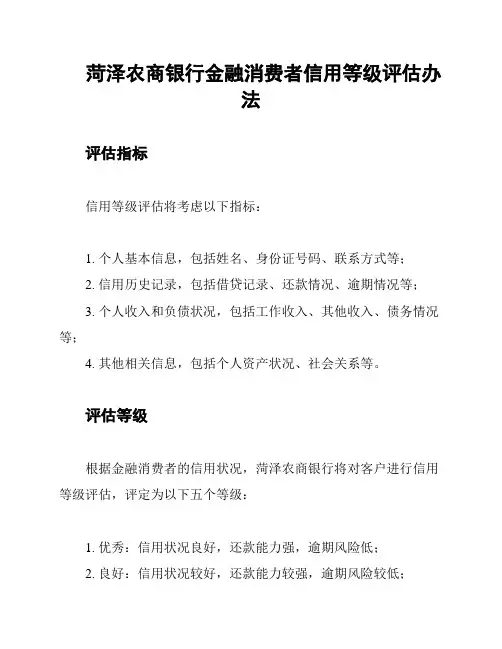 菏泽农商银行金融消费者信用等级评估办法

评估指标

信用等级评估将考虑以下指标：

1. 个人基本信息，包括姓名、身份证号码、联系方式等；
2. 信用历史记录，包括借贷记录、还款情况、逾期情况等；
3. 个人收入和负债状况，包括工作收入、其他收入、债务情况等；
4. 其他相关信息，包括个人资产状况、社会关系等。

评估等级

根据金融消费者的信用状况，菏泽农商银行将对客户进行信用等级评估，评定为以下五个等级：

1. 优秀：信用状况良好，还款能力强，逾期风险低；
2. 良好：信用状况较好，还款能力较强，逾期风险较低；